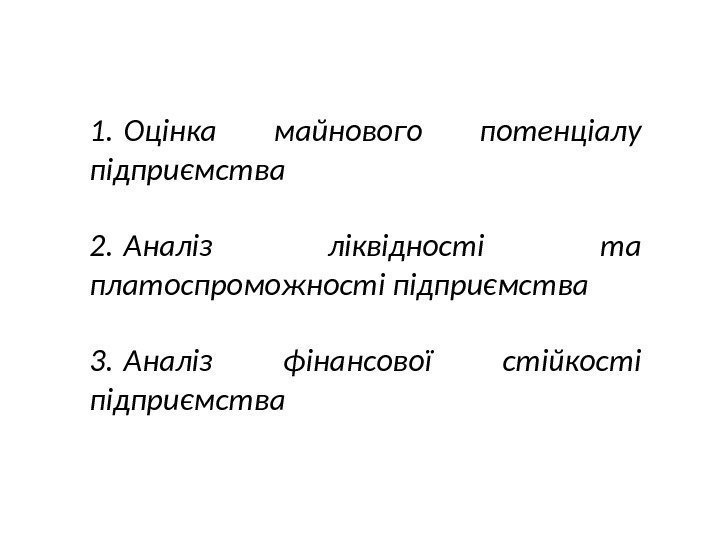 1. Оцінка майнового потенціалу підприємства

2. Аналіз ліквідності та платоспроможності підприємства

3. Аналіз фінансової стійкості підприємства